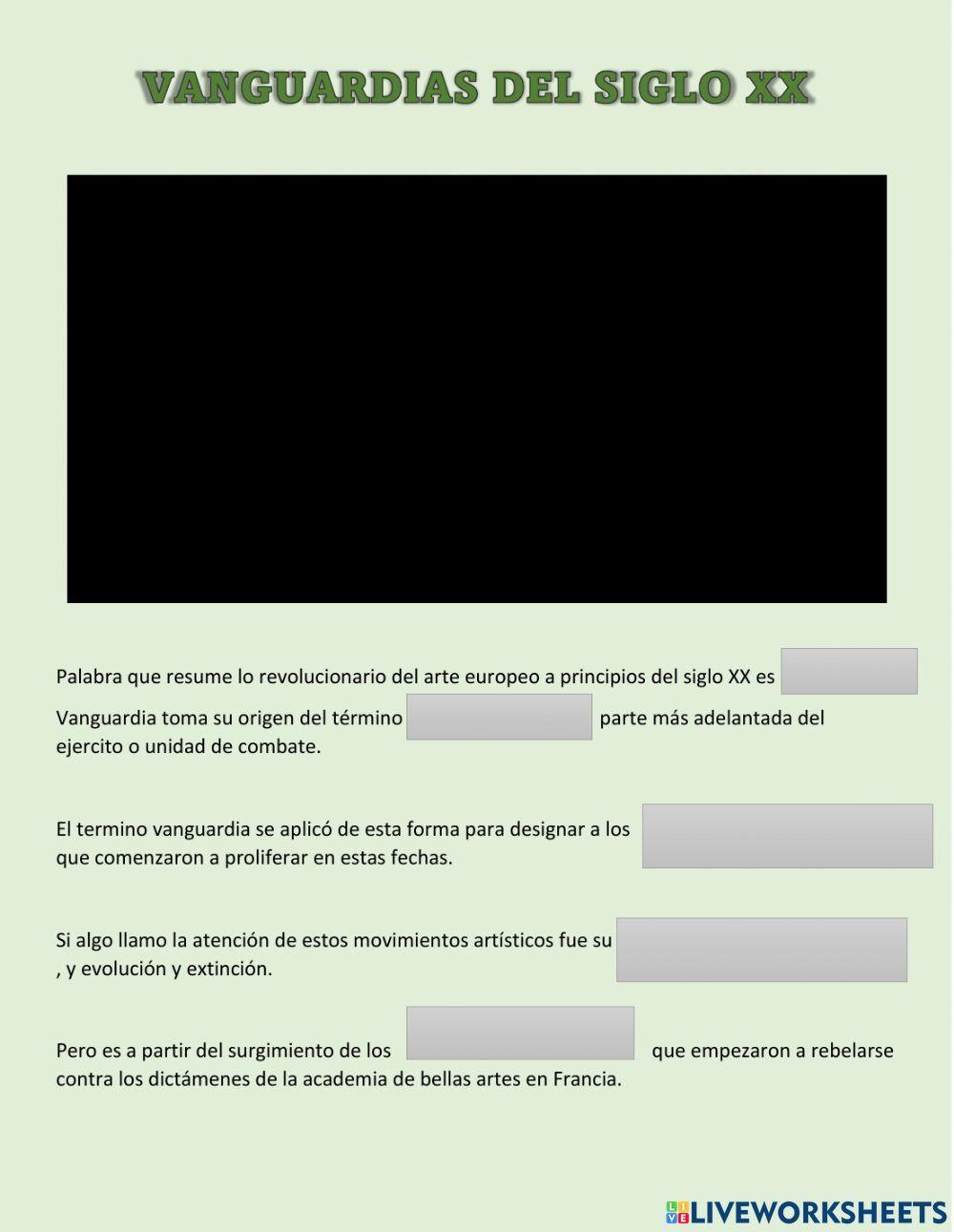 VANGUARDIAS DEL SIGLO XX

Palabra que resume lo revolucionario del arte europeo a principios del siglo XX es

Vanguardia toma su origen del término parte más adelantada del ejercito o unidad de combate.

El termino vanguardia se aplicó de esta forma para designar a los que comenzaron a proliferar en estas fechas.

Si algo llamo la atención de estos movimientos artísticos fue su , y evolución y extinción.

Pero es a partir del surgimiento de los que empezaron a rebelarse contra los dictámenes de la academia de bellas artes en Francia.

LIVEWORKSHEETS